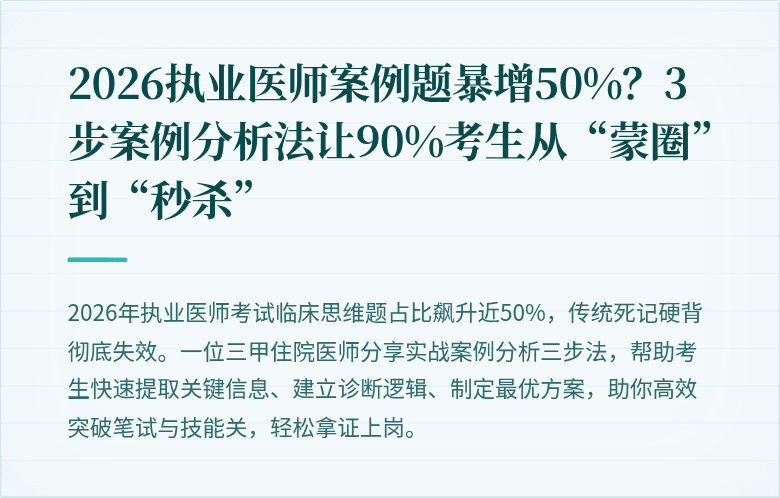 2026执业医师案例题暴增50%？3步案例分析法让90%考生从“蒙圈”到“秒杀”

2026年执业医师考试临床思维题占比飙升近50%，传统死记硬背彻底失效。一位三甲住院医师分享实战案例分析三步法，帮助考生快速提取关键信息、建立诊断逻辑、制定最优方案，助你高效突破笔试与技能关，轻松拿证上岗。